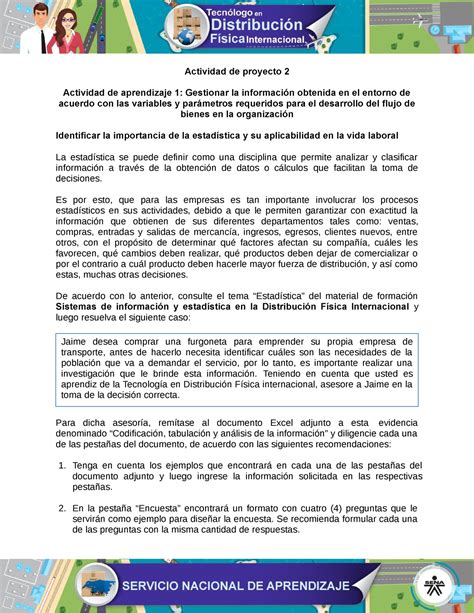 Tecnólogo en Distribución Física Internacional

Actividad de proyecto 2

Actividad de aprendizaje 1: Gestionar la información obtenida en el entorno de acuerdo con las variables y parámetros requeridos para el desarrollo del flujo de bienes en la organización

Identificar la importancia de la estadística y su aplicabilidad en la vida laboral

La estadística se puede definir como una disciplina que permite analizar y clasificar información a través de la obtención de datos o cálculos que facilitan la toma de decisiones.

Es por esto, que para las empresas es tan importante involucrar los procesos estadísticos en sus actividades, debido a que le permiten garantizar con exactitud la información que obtienen de sus diferentes departamentos tales como: ventas, compras, entradas y salidas de mercancía, ingresos, egresos, clientes nuevos, entre otros, con el propósito de determinar qué factores afectan su compañía, cuáles les favorecen, qué cambios deben realizar, qué productos deben dejar de comercializar o por el contrario a cuál producto deben hacerle mayor fuerza de distribución, y así como estas, muchas otras decisiones.

De acuerdo con lo anterior, consulte el tema "Estadística" del material de formación Sistemas de información y estadística en la Distribución Física Internacional y luego resuelva el siguiente caso:

Jaime desea comprar una furgoneta para emprender su propia empresa de transporte, antes de hacerlo necesita identificar cuáles son las necesidades de la población que va a demandar el servicio, por lo tanto, es importante realizar una investigación que le brinde esta información. Teniendo en cuenta que usted es aprendiz de la Tecnología en Distribución Física internacional, asesore a Jaime en la toma de la decisión correcta.

Para dicha asesoría, remítase al documento Excel adjunto a esta evidencia denominado "Codificación, tabulación y análisis de la información" y diligencie cada una de las pestañas del documento, de acuerdo con las siguientes recomendaciones:

1. Tenga en cuenta los ejemplos que encontrará en cada una de las pestañas del documento adjunto y luego ingrese la información solicitada en las respectivas pestañas.

2. En la pestaña "Encuesta" encontrará un formato con cuatro (4) preguntas que le servirán como ejemplo para diseñar la encuesta. Se recomienda formular cada una de las preguntas con la misma cantidad de respuestas.

SERVICIO NACIONAL DE APRENDIZAJE

SENA